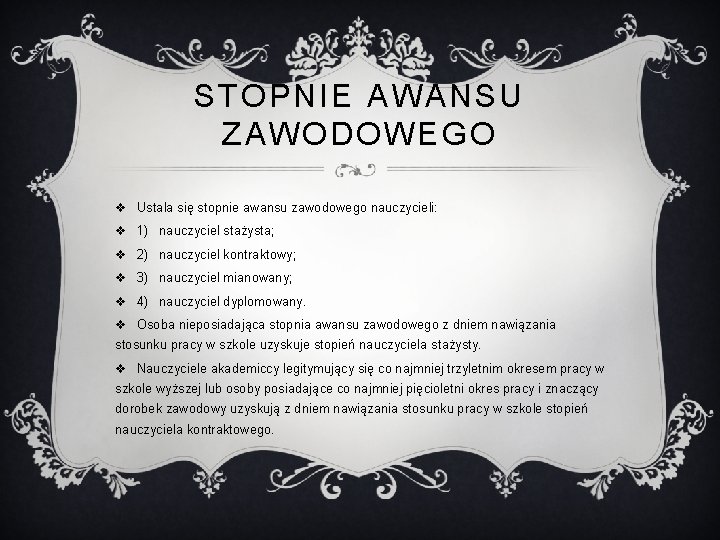 STOPNIE AWANSU ZAWODOWEGO

❖ Ustala się stopnie awansu zawodowego nauczycieli:

❖ 1) nauczyciel stażysta;

❖ 2) nauczyciel kontraktowy;

❖ 3) nauczyciel mianowany;

❖ 4) nauczyciel dyplomowany.

❖ Osoba nieposiadająca stopnia awansu zawodowego z dniem nawiązania stosunku pracy w szkole uzyskuje stopień nauczyciela stażysty.

❖ Nauczyciele akademiccy legitymujący się co najmniej trzyletnim okresem pracy w szkole wyższej lub osoby posiadające co najmniej pięcioletni okres pracy i znaczący dorobek zawodowy uzyskują z dniem nawiązania stosunku pracy w szkole stopień nauczyciela kontraktowego.